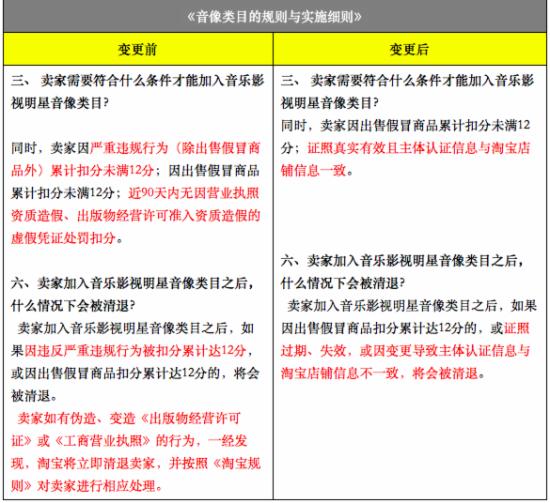 《音像类目的规则与实施细则》

| 变更前 | 变更后 |
|---|---|
| 三、 卖家需要符合什么条件才能加入音乐影视明星音像类目?<br><br>同时，卖家因严重违规行为（除出售假冒商品外）累计扣分未满12分；因出售假冒商品累计扣分未满12分；近90天内无因营业执照资质造假、出版物经营许可准入资质造假的虚假凭证处罚扣分。<br><br>六、卖家加入音乐影视明星音像类目之后，什么情况下会被清退?<br>卖家加入音乐影视明星音像类目之后，如果因违反严重违规行为被扣分累计达12分，或因出售假冒商品扣分累计达12分的，将会被清退。<br>卖家如有伪造、变造《出版物经营许可证》或《工商营业执照》的行为，一经发现，淘宝将立即清退卖家，并按照《淘宝规则》对卖家进行相应处理。 | 三、 卖家需要符合什么条件才能加入音乐影视明星音像类目?<br>同时，卖家因出售假冒商品累计扣分未满12分；证照真实有效且主体认证信息与淘宝店铺信息一致。<br><br>六、卖家加入音乐影视明星音像类目之后，什么情况下会被清退?<br>卖家加入音乐影视明星音像类目之后，如果因出售假冒商品扣分累计达12分的，或证照过期、失效，或因变更导致主体认证信息与淘宝店铺信息不一致，将会被清退。 |